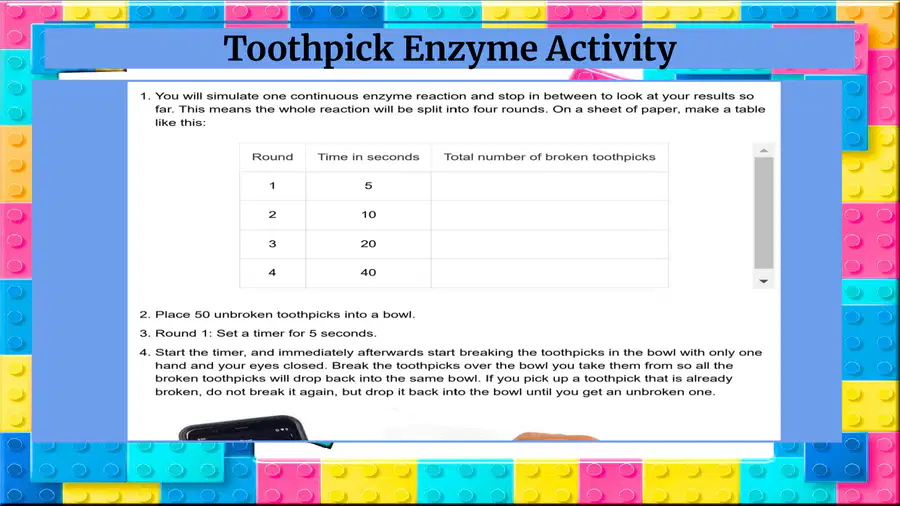 Toothpick Enzyme Activity

1. You will simulate one continuous enzyme reaction and stop in between to look at your results so far. This means the whole reaction will be split into four rounds. On a sheet of paper, make a table like this:

| Round | Time in seconds | Total number of broken toothpicks |
|---|---|---|
| 1 | 5 | |
| 2 | 10 | |
| 3 | 20 | |
| 4 | 40 | |

2. Place 50 unbroken toothpicks into a bowl.

3. Round 1: Set a timer for 5 seconds.

4. Start the timer, and immediately afterwards start breaking the toothpicks in the bowl with only one hand and your eyes closed. Break the toothpicks over the bowl you take them from so all the broken toothpicks will drop back into the same bowl. If you pick up a toothpick that is already broken, do not break it again, but drop it back into the bowl until you get an unbroken one.